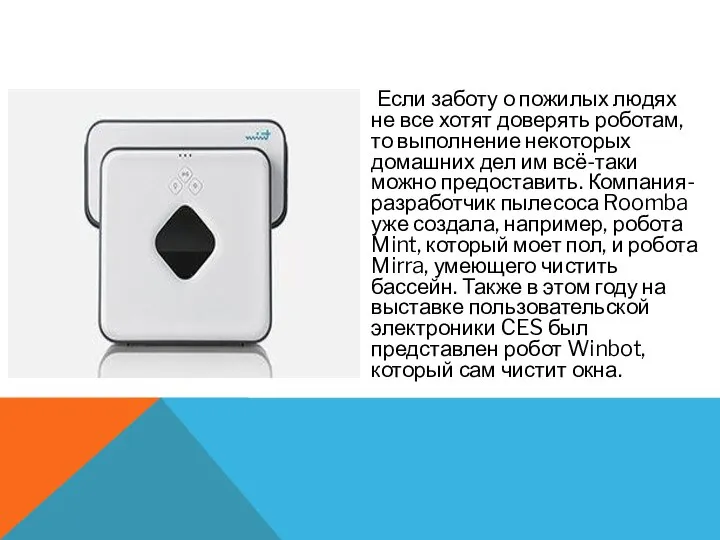 Если заботу о пожилых людях не все хотят доверять роботам, то выполнение некоторых домашних дел им всё-таки можно предоставить. Компания-разработчик пылесоса Roomba уже создала, например, робота Mint, который моет пол, и робота Mirra, умеющего чистить бассейн. Также в этом году на выставке пользовательской электроники CES был представлен робот Winbot, который сам чистит окна.